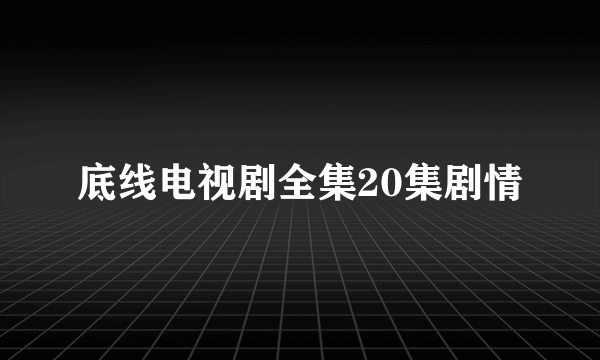 底线电视剧全集20集剧情